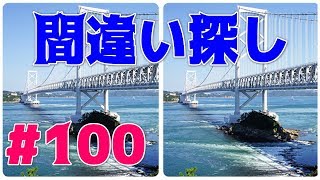 間違い探し

#100